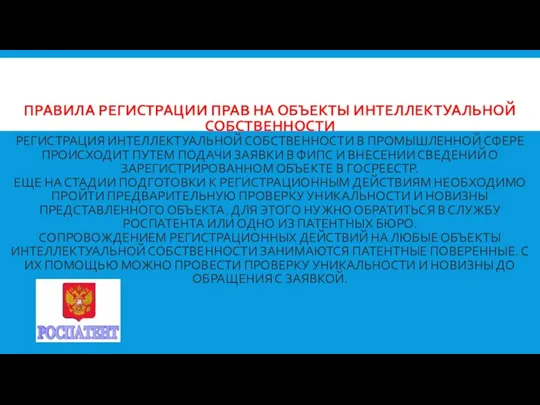 ПРАВИЛА РЕГИСТРАЦИИ ПРАВ НА ОБЪЕКТЫ ИНТЕЛЛЕКТУАЛЬНОЙ СОБСТВЕННОСТИ

РЕГИСТРАЦИЯ ИНТЕЛЛЕКТУАЛЬНОЙ СОБСТВЕННОСТИ В ПРОМЫШЛЕННОЙ СФЕРЕ ПРОИСХОДИТ ПУТЕМ ПОДАЧИ ЗАЯВКИ В ФИПС И ВНЕСЕНИИ СВЕДЕНИЙ О ЗАРЕГИСТРИРОВАННОМ ОБЪЕКТЕ В ГОСРЕЕСТР.
ЕЩЕ НА СТАДИИ ПОДГОТОВКИ К РЕГИСТРАЦИОННЫМ ДЕЙСТВИЯМ НЕОБХОДИМО ПРОЙТИ ПРЕДВАРИТЕЛЬНУЮ ПРОВЕРКУ УНИКАЛЬНОСТИ И НОВИЗНЫ ПРЕДСТАВЛЕННОГО ОБЪЕКТА. ДЛЯ ЭТОГО НУЖНО ОБРАТИТЬСЯ В СЛУЖБУ РОСПАТЕНТА ИЛИ ОДНО ИЗ ПАТЕНТНЫХ БЮРО.
СОПРОВОЖДЕНИЕМ РЕГИСТРАЦИОННЫХ ДЕЙСТВИЙ НА ЛЮБЫЕ ОБЪЕКТЫ ИНТЕЛЛЕКТУАЛЬНОЙ СОБСТВЕННОСТИ ЗАНИМАЮТСЯ ПАТЕНТНЫЕ ПОВЕРЕННЫЕ. С ИХ ПОМОЩЬЮ МОЖНО ПРОВЕСТИ ПРОВЕРКУ УНИКАЛЬНОСТИ И НОВИЗНЫ ДО ОБРАЩЕНИЯ С ЗАЯВКОЙ.

РОСПАТЕНТ